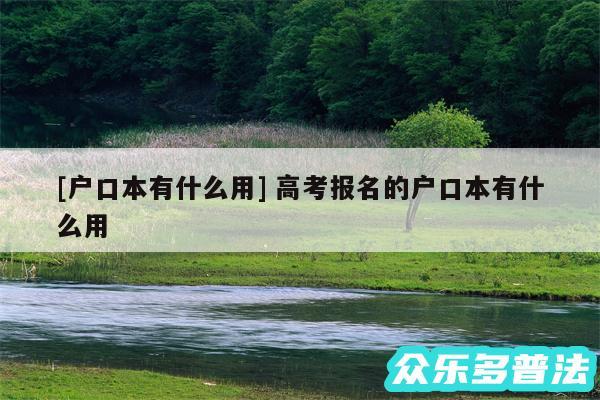 [户口本有什么用] 高考报名的户口本有什么用

众乐多普法